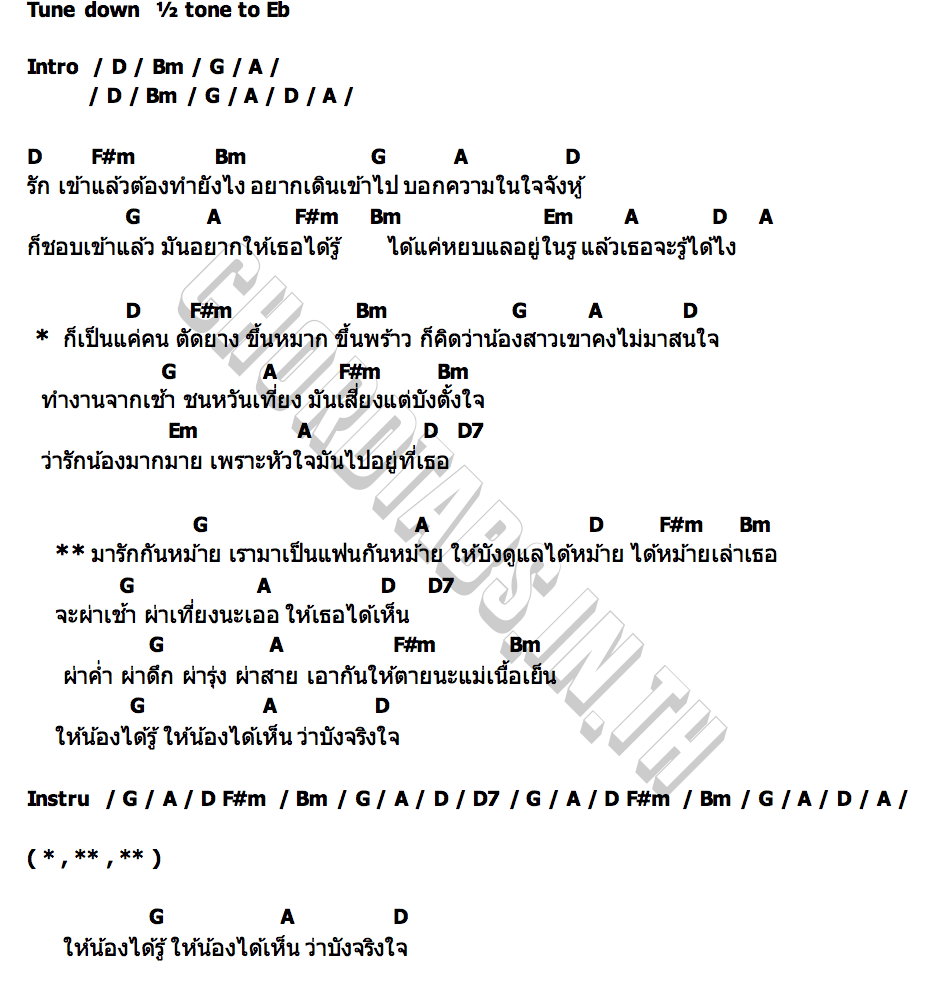 Tune down ½ tone to Eb

Intro / D / Bm / G / A /
/ D / Bm / G / A / D / A /

D F#m Bm G A D
รัก เข้าแล้วต้องทำยังไง อยากเดินเข้าไป บอกความในใจจังหู้
G A F#m Bm Em A D A
ก็ชอบเข้าแล้ว มันอยากให้เธอได้รู้ ได้แค่หยบแลอยู่ในรู แล้วเธอจะรู้ได้ไง

D F#m Bm G A D
* ก็เป็นแค่คน ตัดยาง ขึ้นหมาก ขึ้นพร้าว ก็คิดว่าน้องสาวเขาคงไม่มาสนใจ
G A F#m Bm
ทำงานจากเช้า ชนหวันเที่ยง มันเสี่ยงแต่บังตั้งใจ
Em A D D7
ว่ารักน้องมากมาย เพราะหัวใจมันไปอยู่ที่เธอ

G A D F#m Bm
** มารักกันหม้าย เรามาเป็นแฟนกันหม้าย ให้บังดูแลได้หม้าย ได้หม้ายเล่าเธอ
G A D D7
จะผ่าเช้า ผ่าเที่ยงนะเออ ให้เธอได้เห็น
G A F#m Bm
ผ่าค่ำ ผ่าดึก ผ่ารุ่ง ผ่าสาย เอากันให้ตายนะแม่เนื้อเย็น
G A D
ให้น้องได้รู้ ให้น้องได้เห็น ว่าบังจริงใจ

Instru / G / A / D F#m / Bm / G / A / D / D7 / G / A / D F#m / Bm / G / A / D / A /

( * , ** , ** )

G A D
ให้น้องได้รู้ ให้น้องได้เห็น ว่าบังจริงใจ

CHORDTABS.IN.TH